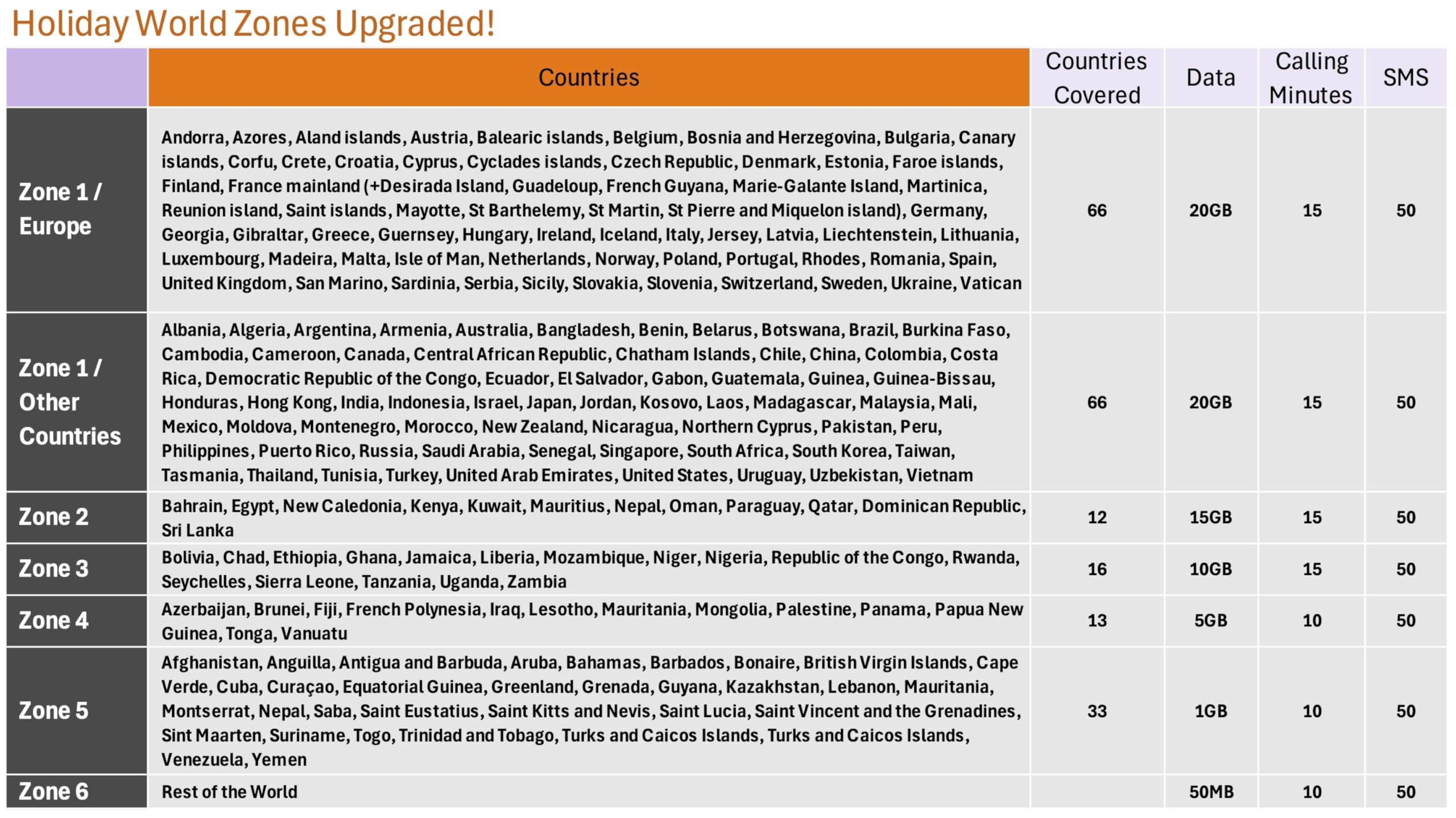 Holiday World Zones Upgraded!

|  | Countries | Countries Covered | Data | Calling Minutes | SMS |
|---|---|---|---|---|---|
| Zone 1 / Europe | Andorra, Azores, Aland islands, Austria, Balearic islands, Belgium, Bosnia and Herzegovina, Bulgaria, Canary islands, Corfu, Crete, Croatia, Cyprus, Cyclades islands, Czech Republic, Denmark, Estonia, Faroe islands, Finland, France mainland (+Desirada Island, Guadeloup, French Guyana, Marie-Galante Island, Martinica, Reunion island, Saint islands, Mayotte, St Barthelemy, St Martin, St Pierre and Miquelon island), Germany, Georgia, Gibraltar, Greece, Guernsey, Hungary, Ireland, Iceland, Italy, Jersey, Latvia, Liechtenstein, Lithuania, Luxembourg, Madeira, Malta, Isle of Man, Netherlands, Norway, Poland, Portugal, Rhodes, Romania, Spain, United Kingdom, San Marino, Sardinia, Serbia, Sicily, Slovakia, Slovenia, Switzerland, Sweden, Ukraine, Vatican | 66 | 20GB | 15 | 50 |
| Zone 1 / Other Countries | Albania, Algeria, Argentina, Armenia, Australia, Bangladesh, Benin, Belarus, Botswana, Brazil, Burkina Faso, Cambodia, Cameroon, Canada, Central African Republic, Chatham Islands, Chile, China, Colombia, Costa Rica, Democratic Republic of the Congo, Ecuador, El Salvador, Gabon, Guatemala, Guinea, Guinea-Bissau, Honduras, Hong Kong, India, Indonesia, Israel, Japan, Jordan, Kosovo, Laos, Madagascar, Malaysia, Mali, Mexico, Moldova, Montenegro, Morocco, New Zealand, Nicaragua, Northern Cyprus, Pakistan, Peru, Philippines, Puerto Rico, Russia, Saudi Arabia, Senegal, Singapore, South Africa, South Korea, Taiwan, Tasmania, Thailand, Tunisia, Turkey, United Arab Emirates, United States, Uruguay, Uzbekistan, Vietnam | 66 | 20GB | 15 | 50 |
| Zone 2 | Bahrain, Egypt, New Caledonia, Kenya, Kuwait, Mauritius, Nepal, Oman, Paraguay, Qatar, Dominican Republic, Sri Lanka | 12 | 15GB | 15 | 50 |
| Zone 3 | Bolivia, Chad, Ethiopia, Ghana, Jamaica, Liberia, Mozambique, Niger, Nigeria, Republic of the Congo, Rwanda, Seychelles, Sierra Leone, Tanzania, Uganda, Zambia | 16 | 10GB | 15 | 50 |
| Zone 4 | Azerbaijan, Brunei, Fiji, French Polynesia, Iraq, Lesotho, Mauritania, Mongolia, Palestine, Panama, Papua New Guinea, Tonga, Vanuatu | 13 | 5GB | 10 | 50 |
| Zone 5 | Afghanistan, Anguilla, Antigua and Barbuda, Aruba, Bahamas, Barbados, Bonaire, British Virgin Islands, Cape Verde, Cuba, Curaçao, Equatorial Guinea, Greenland, Grenada, Guyana, Kazakhstan, Lebanon, Mauritania, Montserrat, Nepal, Saba, Saint Eustatius, Saint Kitts and Nevis, Saint Lucia, Saint Vincent and the Grenadines, Sint Maarten, Suriname, Togo, Trinidad and Tobago, Turks and Caicos Islands, Turks and Caicos Islands, Venezuela, Yemen | 33 | 1GB | 10 | 50 |
| Zone 6 | Rest of the World |  | 50MB | 10 | 50 |